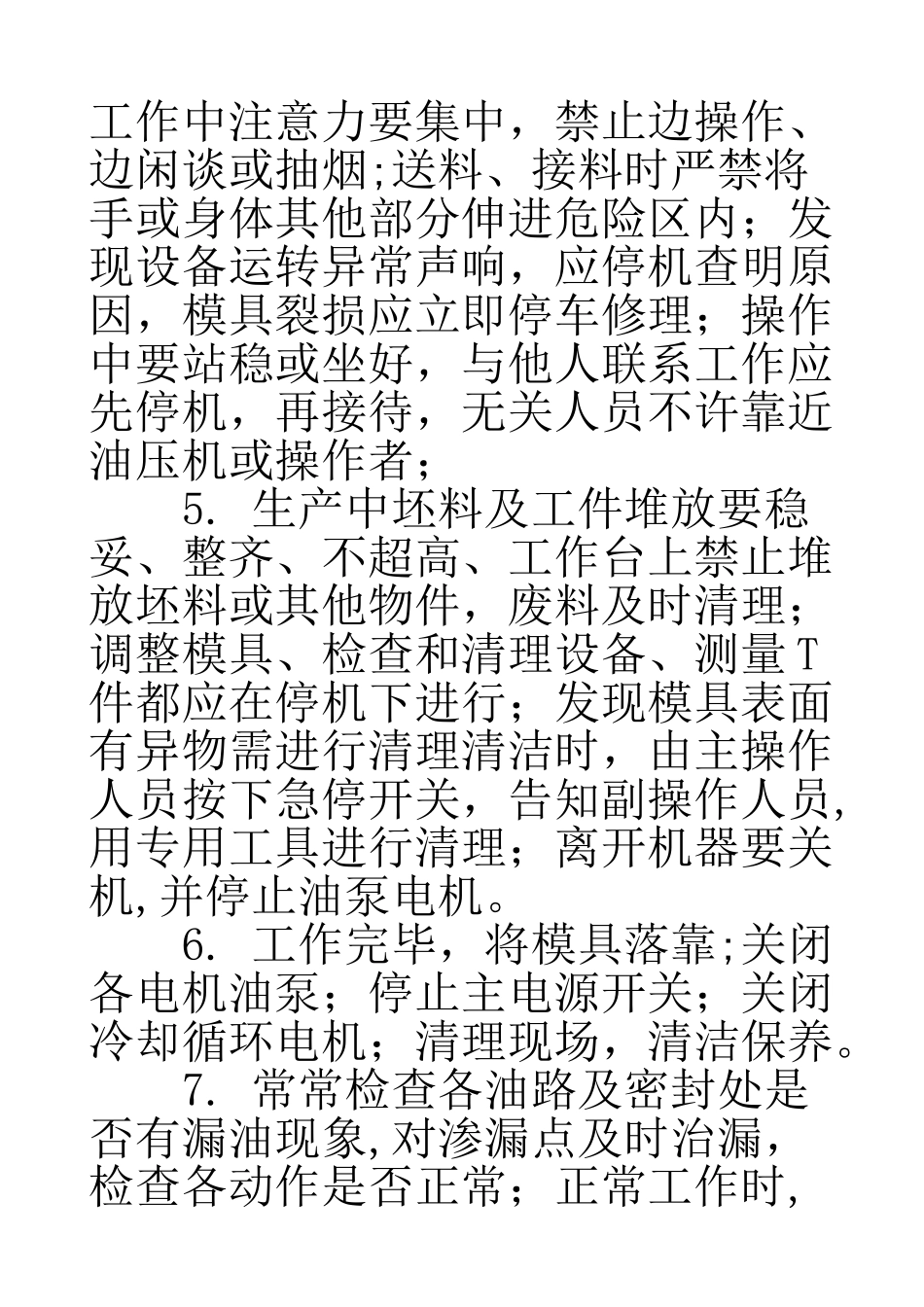 工作中注意力要集中，禁止边操作、边闲谈或抽烟;送料、接料时严禁将手或身体其他部分伸进危险区内；发现设备运转异常声响，应停机查明原因，模具裂损应立即停车修理；操作中要站稳或坐好，与他人联系工作应先停机，再接待，无关人员不许靠近油压机或操作者；

5. 生产中坯料及工件堆放要稳妥、整齐、不超高、工作台上禁止堆放坯料或其他物件，废料及时清理；调整模具、检查和清理设备、测量T件都应在停机下进行；发现模具表面有异物需进行清理清洁时，由主操作人员按下急停开关，告知副操作人员,用专用工具进行清理；离开机器要关机,并停止油泵电机。

6. 工作完毕，将模具落靠;关闭各电机油泵；停止主电源开关；关闭冷却循环电机；清理现场，清洁保养。

7. 常常检查各油路及密封处是否有漏油现象,对渗漏点及时治漏，检查各动作是否正常；正常工作时,